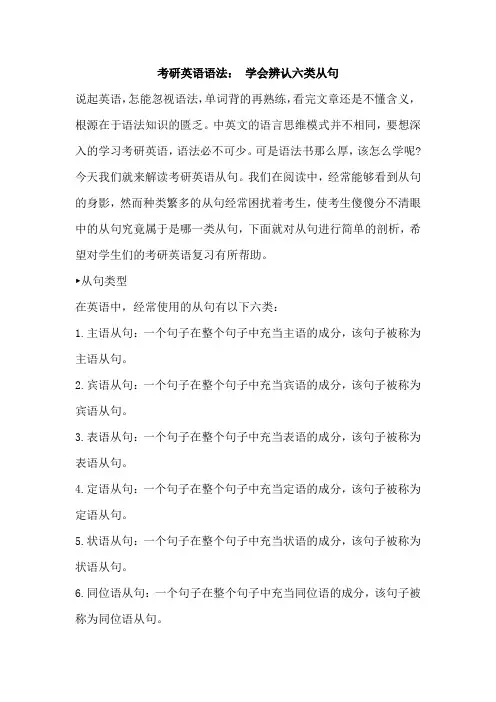 考研英语语法： 学会辨认六类从句

说起英语，怎能忽视语法，单词背的再熟练，看完文章还是不懂含义，根源在于语法知识的匮乏。中英文的语言思维模式并不相同，要想深入的学习考研英语，语法必不可少。可是语法书那么厚，该怎么学呢？今天我们就来解读考研英语从句。我们在阅读中，经常能够看到从句的身影，然而种类繁多的从句经常困扰着考生，使考生傻傻分不清眼中的从句究竟属于是哪一类从句，下面就对从句进行简单的剖析，希望对学生们的考研英语复习有所帮助。

▸从句类型

在英语中，经常使用的从句有以下六类：

1.主语从句：一个句子在整个句子中充当主语的成分，该句子被称为主语从句。

2.宾语从句：一个句子在整个句子中充当宾语的成分，该句子被称为宾语从句。

3.表语从句：一个句子在整个句子中充当表语的成分，该句子被称为表语从句。

4.定语从句：一个句子在整个句子中充当定语的成分，该句子被称为定语从句。

5.状语从句：一个句子在整个句子中充当状语的成分，该句子被称为状语从句。

6.同位语从句：一个句子在整个句子中充当同位语的成分，该句子被称为同位语从句。